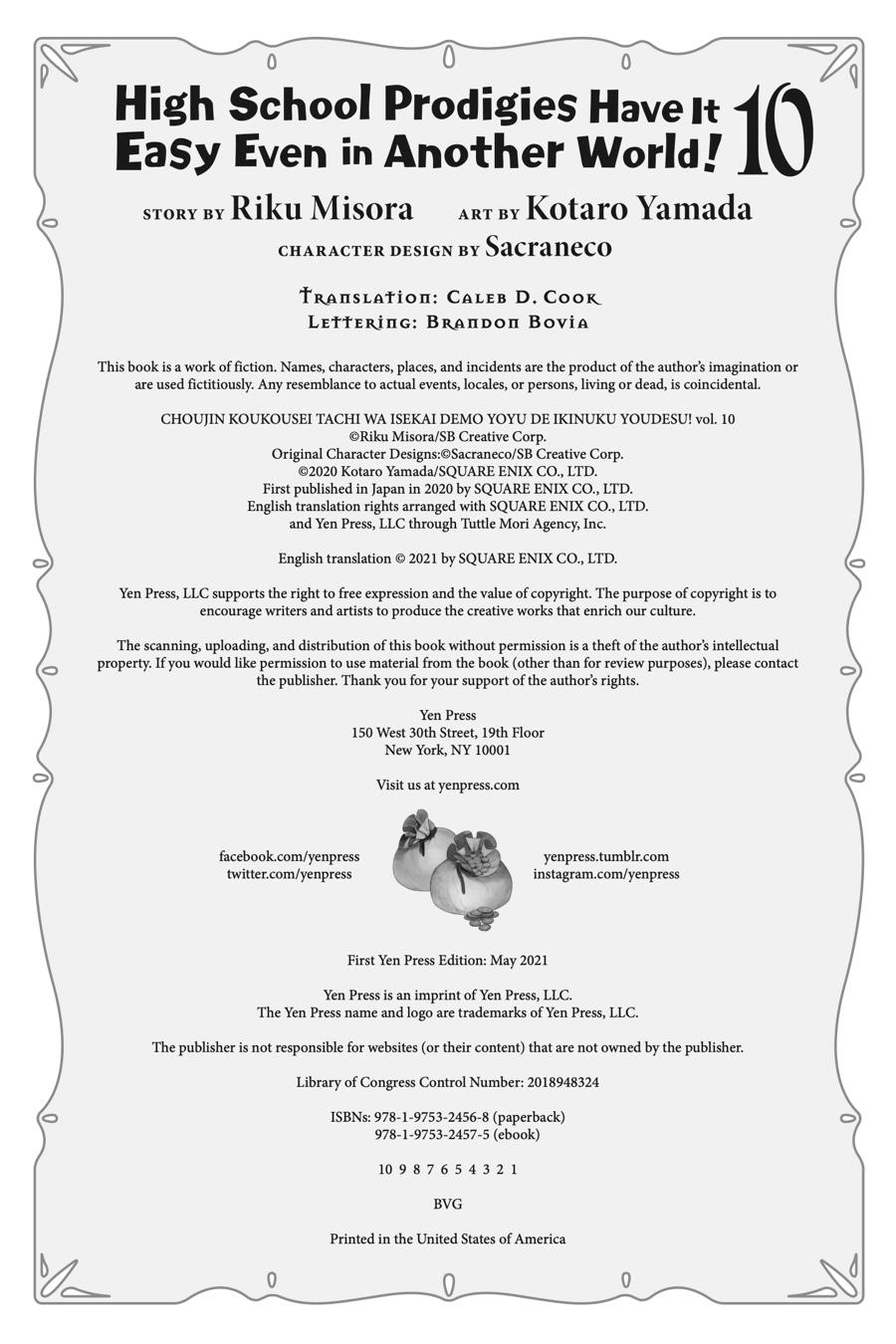 High School Prodigies Have It Easy Even in Another World! 10

STORY BY Riku Misora ART BY Kotaro Yamada
CHARACTER DESIGN BY Sacraneco

Translation: Caleb D. Cook
Lettering: Brandon Bovia

This book is a work of fiction. Names, characters, places, and incidents are the product of the author's imagination or are used fictitiously. Any resemblance to actual events, locales, or persons, living or dead, is coincidental.

CHOUJIN KOUKOUSEI TACHI WA ISEKAI DEMO YOYU DE IKINUKU YOUDESU! vol. 10
©Riku Misora/SB Creative Corp.
Original Character Designs:©Sacraneco/SB Creative Corp.
©2020 Kotaro Yamada/SQUARE ENIX CO., LTD.
First published in Japan in 2020 by SQUARE ENIX CO., LTD.
English translation rights arranged with SQUARE ENIX CO., LTD.
and Yen Press, LLC through Tuttle Mori Agency, Inc.

English translation © 2021 by SQUARE ENIX CO., LTD.

Yen Press, LLC supports the right to free expression and the value of copyright. The purpose of copyright is to encourage writers and artists to produce the creative works that enrich our culture.

The scanning, uploading, and distribution of this book without permission is a theft of the author's intellectual property. If you would like permission to use material from the book (other than for review purposes), please contact the publisher. Thank you for your support of the author's rights.

Yen Press
150 West 30th Street, 19th Floor
New York, NY 10001

Visit us at yenpress.com

facebook.com/yenpress
twitter.com/yenpress

yenpress.tumblr.com
instagram.com/yenpress

First Yen Press Edition: May 2021

Yen Press is an imprint of Yen Press, LLC.
The Yen Press name and logo are trademarks of Yen Press, LLC.

The publisher is not responsible for websites (or their content) that are not owned by the publisher.

Library of Congress Control Number: 2018948324

ISBNs: 978-1-9753-2456-8 (paperback)
978-1-9753-2457-5 (ebook)

10 9 8 7 6 5 4 3 2 1

BVG

Printed in the United States of America